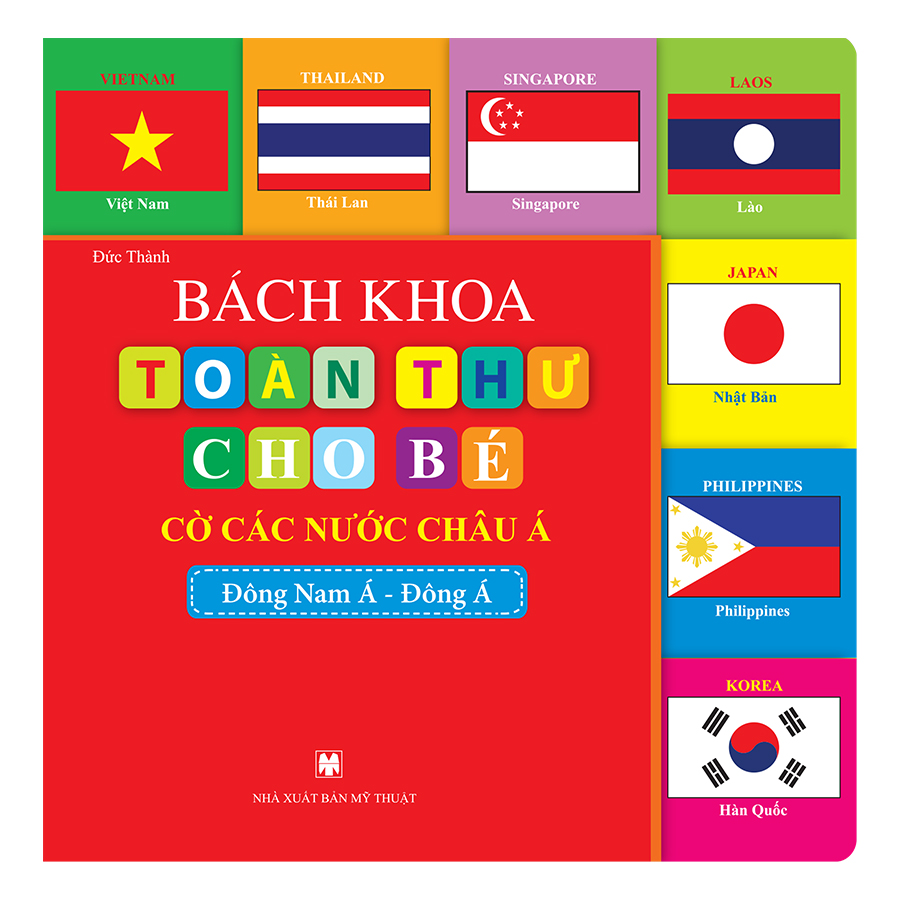 VIETNAM
Việt Nam

THAILAND
Thái Lan

SINGAPORE
Singapore

LAOS
Lào

Đức Thành

BÁCH KHOA

TOÀN THƯ

CHO BÉ

CỜ CÁC NƯỚC CHÂU Á

Đông Nam Á - Đông Á

NHÀ XUẤT BẢN MỸ THUẬT

JAPAN
Nhật Bản

PHILIPPINES
Philippines

KOREA
Hàn Quốc